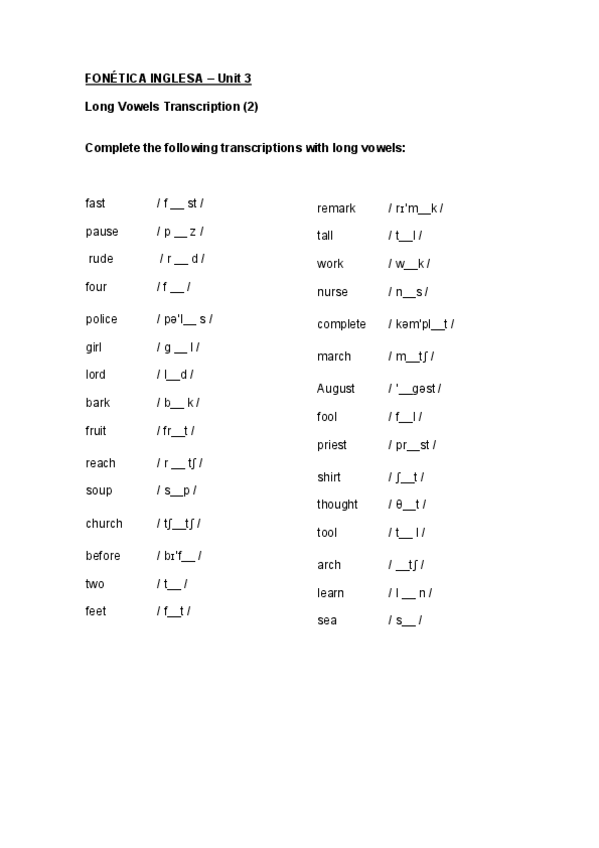 FONÉTICA INGLESA – Unit 3

Long Vowels Transcription (2)

Complete the following transcriptions with long vowels:

fast / f __ st /
pause / p __ z /
rude / r __ d /
four / f __ /
police / pə'l__ s /
girl / g __ l /
lord / l__d /
bark / b__ k /
fruit / fr__t /
reach / r __ tʃ /
soup / s__p /
church / tʃ__tʃ /
before / bɪ'f__ /
two / t__ /
feet / f__t /

remark / rɪ'm__k /
tall / t__l /
work / w__k /
nurse / n__s /
complete / kəm'pl__t /
march / m__tʃ /
August / '__gəst /
fool / f__l /
priest / pr__st /
shirt / ʃ__t /
thought / θ__t /
tool / t__ l /
arch / __tʃ /
learn / l __ n /
sea / s__ /